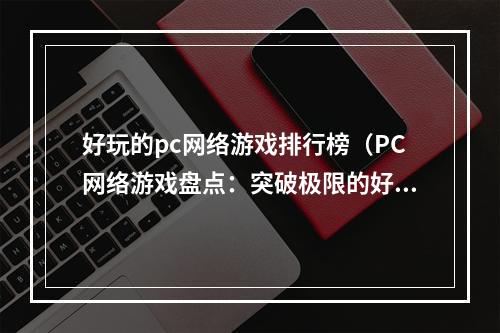 好玩的pc网络游戏排行榜（PC网络游戏盘点：突破极限的好...